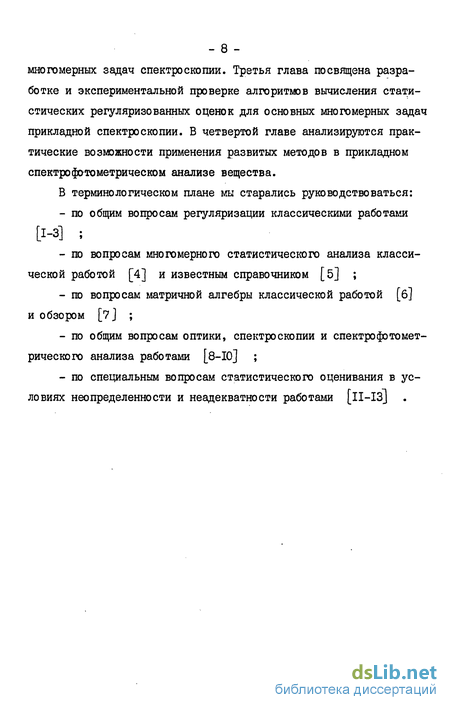 - 8 -

многомерных задач спектроскопии. Третья глава посвящена разработке и экспериментальной проверке алгоритмов вычисления статистических регуляризованных оценок для основных многомерных задач прикладной спектроскопии. В четвертой главе анализируются практические возможности применения развитых методов в прикладном спектрофотометрическом анализе вещества.

В терминологическом плане мы старались руководствоваться:

- по общим вопросам регуляризации классическими работами [I-3] ;

- по вопросам многомерного статистического анализа классической работой [4] и известным справочником [5] ;

- по вопросам матричной алгебры классической работой [6] и обзором [7] ;

- по общим вопросам оптики, спектроскопии и спектрофотометрического анализа работами [8-I0] ;

- по специальным вопросам статистического оценивания в условиях неопределенности и неадекватности работами [II-I3] .

dsLib.net
библиотека диссертаций